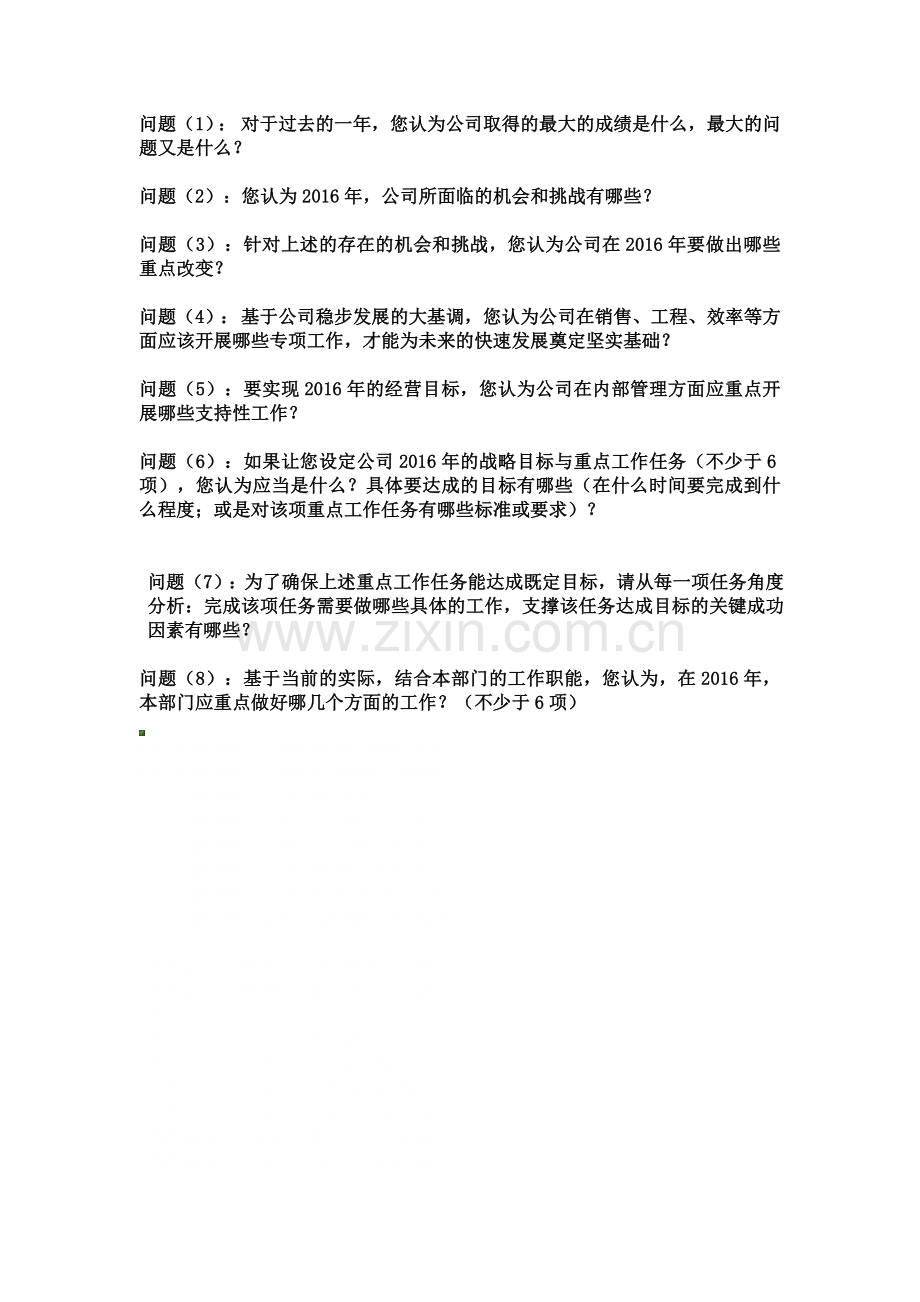 问题（1）：对于过去的一年，您认为公司取得的最大的成绩是什么，最大的问题又是什么？

问题（2）：您认为2016年，公司所面临的机会和挑战有哪些？

问题（3）：针对上述的存在的机会和挑战，您认为公司在2016年要做出哪些重点改变？

问题（4）：基于公司稳步发展的大基调，您认为公司在销售、工程、效率等方面应该开展哪些专项工作，才能为未来的快速发展奠定坚实基础？

问题（5）：要实现2016年的经营目标，您认为公司在内部管理方面应重点开展哪些支持性工作？

问题（6）：如果让您设定公司2016年的战略目标与重点工作任务（不少于6项），您认为应当是什么？具体要达成的目标有哪些（在什么时间要完成到什么程度；或是对该项重点工作任务有哪些标准或要求）？

问题（7）：为了确保上述重点工作任务能达成既定目标，请从每一项任务角度分析：完成该项任务需要做哪些具体的工作，支撑该任务达成目标的关键成功因素有哪些？

问题（8）：基于当前的实际，结合本部门的工作职能，您认为，在2016年，本部门应重点做好哪几个方面的工作？（不少于6项）

www.zixin.com.cn